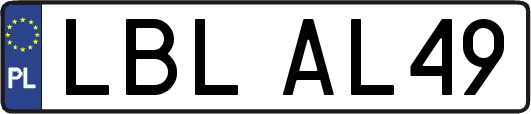 PL
LBL AL49